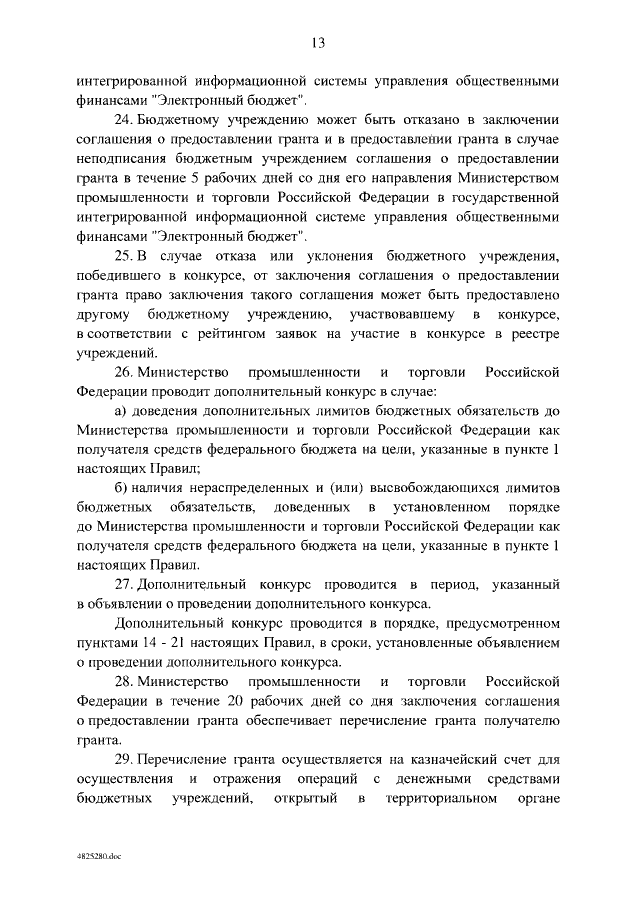 13

интегрированной информационной системы управления общественными финансами "Электронный бюджет".

24. Бюджетному учреждению может быть отказано в заключении соглашения о предоставлении гранта и в предоставлении гранта в случае неподписания бюджетным учреждением соглашения о предоставлении гранта в течение 5 рабочих дней со дня его направления Министерством промышленности и торговли Российской Федерации в государственной интегрированной информационной системе управления общественными финансами "Электронный бюджет".

25. В случае отказа или уклонения бюджетного учреждения, победившего в конкурсе, от заключения соглашения о предоставлении гранта право заключения такого соглашения может быть предоставлено другому бюджетному учреждению, участвовавшему в конкурсе, в соответствии с рейтингом заявок на участие в конкурсе в реестре учреждений.

26. Министерство промышленности и торговли Российской Федерации проводит дополнительный конкурс в случае:

а) доведения дополнительных лимитов бюджетных обязательств до Министерства промышленности и торговли Российской Федерации как получателя средств федерального бюджета на цели, указанные в пункте 1 настоящих Правил;

б) наличия нераспределенных и (или) высвобождающихся лимитов бюджетных обязательств, доведенных в установленном порядке до Министерства промышленности и торговли Российской Федерации как получателя средств федерального бюджета на цели, указанные в пункте 1 настоящих Правил.

27. Дополнительный конкурс проводится в период, указанный в объявлении о проведении дополнительного конкурса.

Дополнительный конкурс проводится в порядке, предусмотренном пунктами 14 - 21 настоящих Правил, в сроки, установленные объявлением о проведении дополнительного конкурса.

28. Министерство промышленности и торговли Российской Федерации в течение 20 рабочих дней со дня заключения соглашения о предоставлении гранта обеспечивает перечисление гранта получателю гранта.

29. Перечисление гранта осуществляется на казначейский счет для осуществления и отражения операций с денежными средствами бюджетных учреждений, открытый в территориальном органе

4825280.doc